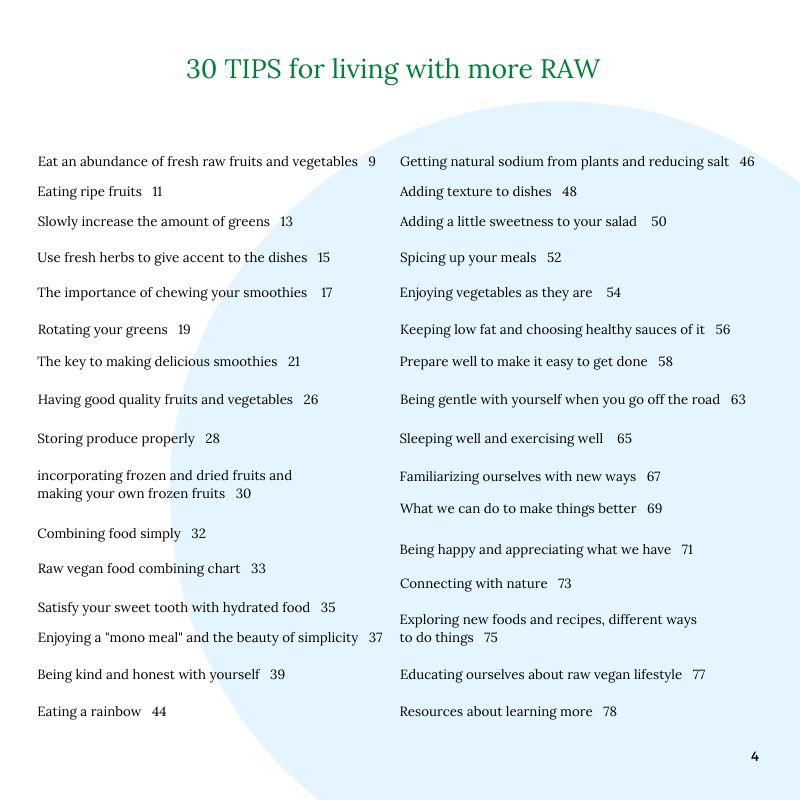 30 TIPS for living with more RAW

Eat an abundance of fresh raw fruits and vegetables 9

Eating ripe fruits 11

Slowly increase the amount of greens 13

Use fresh herbs to give accent to the dishes 15

The importance of chewing your smoothies 17

Rotating your greens 19

The key to making delicious smoothies 21

Having good quality fruits and vegetables 26

Storing produce properly 28

incorporating frozen and dried fruits and making your own frozen fruits 30

Combining food simply 32

Raw vegan food combining chart 33

Satisfy your sweet tooth with hydrated food 35

Enjoying a "mono meal" and the beauty of simplicity 37

Being kind and honest with yourself 39

Eating a rainbow 44

Getting natural sodium from plants and reducing salt 46

Adding texture to dishes 48

Adding a little sweetness to your salad 50

Spicing up your meals 52

Enjoying vegetables as they are 54

Keeping low fat and choosing healthy sauces of it 56

Prepare well to make it easy to get done 58

Being gentle with yourself when you go off the road 63

Sleeping well and exercising well 65

Familiarizing ourselves with new ways 67

What we can do to make things better 69

Being happy and appreciating what we have 71

Connecting with nature 73

Exploring new foods and recipes, different ways to do things 75

Educating ourselves about raw vegan lifestyle 77

Resources about learning more 78

4